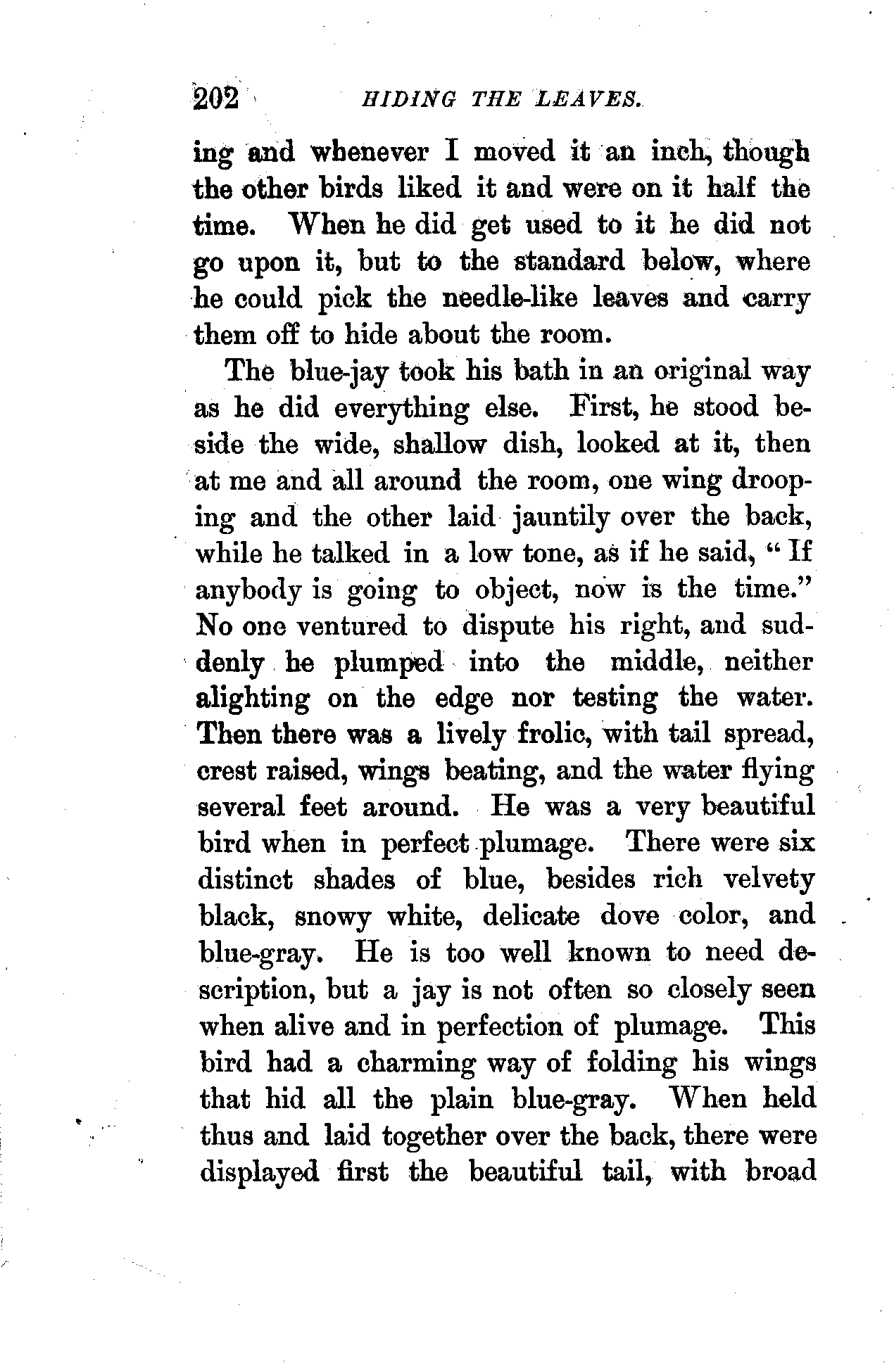 202 HIDING THE LEAVES.

ing and whenever I moved it an inch, though the other birds liked it and were on it half the time. When he did get used to it he did not go upon it, but to the standard below, where he could pick the needle-like leaves and carry them off to hide about the room.

The blue-jay took his bath in an original way as he did everything else. First, he stood beside the wide, shallow dish, looked at it, then at me and all around the room, one wing drooping and the other laid jauntily over the back, while he talked in a low tone, as if he said, "If anybody is going to object, now is the time." No one ventured to dispute his right, and suddenly he plumped into the middle, neither alighting on the edge nor testing the water. Then there was a lively frolic, with tail spread, crest raised, wings beating, and the water flying several feet around. He was a very beautiful bird when in perfect plumage. There were six distinct shades of blue, besides rich velvety black, snowy white, delicate dove color, and blue-gray. He is too well known to need description, but a jay is not often so closely seen when alive and in perfection of plumage. This bird had a charming way of folding his wings that hid all the plain blue-gray. When held thus and laid together over the back, there were displayed first the beautiful tail, with broad